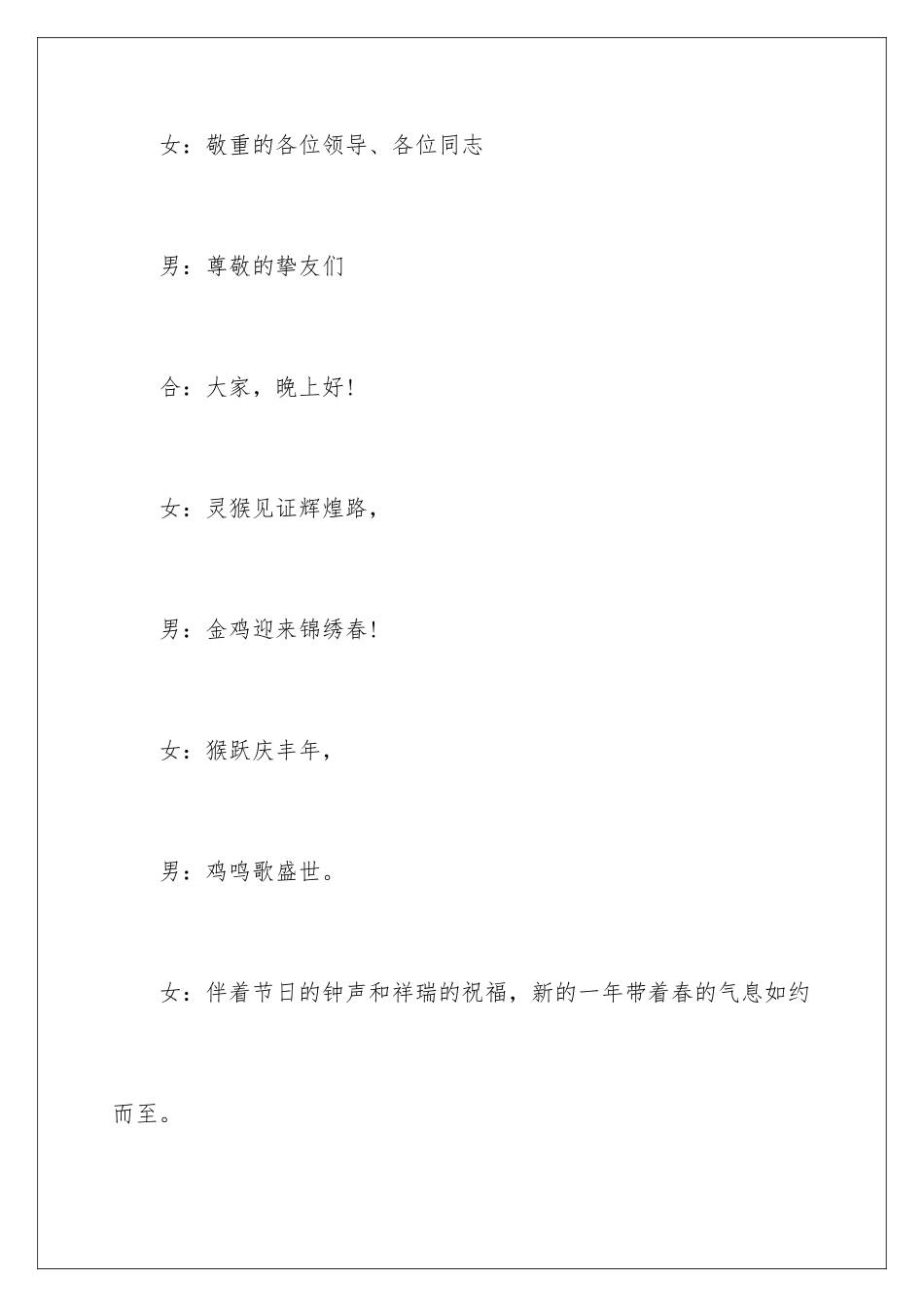 女：敬重的各位领导、各位同志

男：尊敬的挚友们

合：大家，晚上好！

女：灵猴见证辉煌路，

男：金鸡迎来锦绣春！

女：猴跃庆丰年，

男：鸡鸣歌盛世。

女：伴着节日的钟声和祥瑞的祝福，新的一年带着春的气息如约而至。